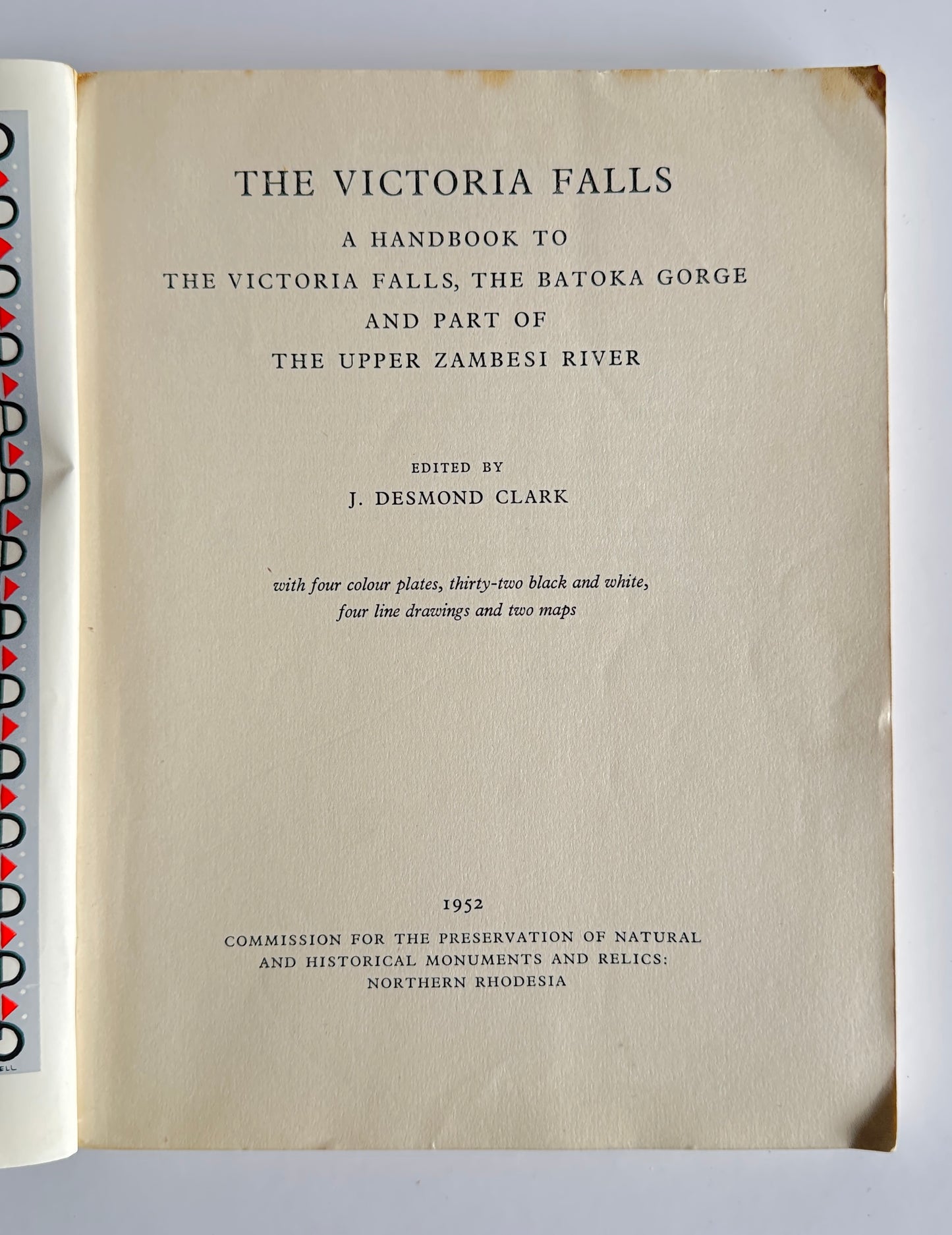 THE VICTORIA FALLS

A HANDBOOK TO
THE VICTORIA FALLS, THE BATOKA GORGE
AND PART OF
THE UPPER ZAMBESI RIVER

EDITED BY
J. DESMOND CLARK

with four colour plates, thirty-two black and white,
four line drawings and two maps

1952

COMMISSION FOR THE PRESERVATION OF NATURAL
AND HISTORICAL MONUMENTS AND RELICS:
NORTHERN RHODESIA